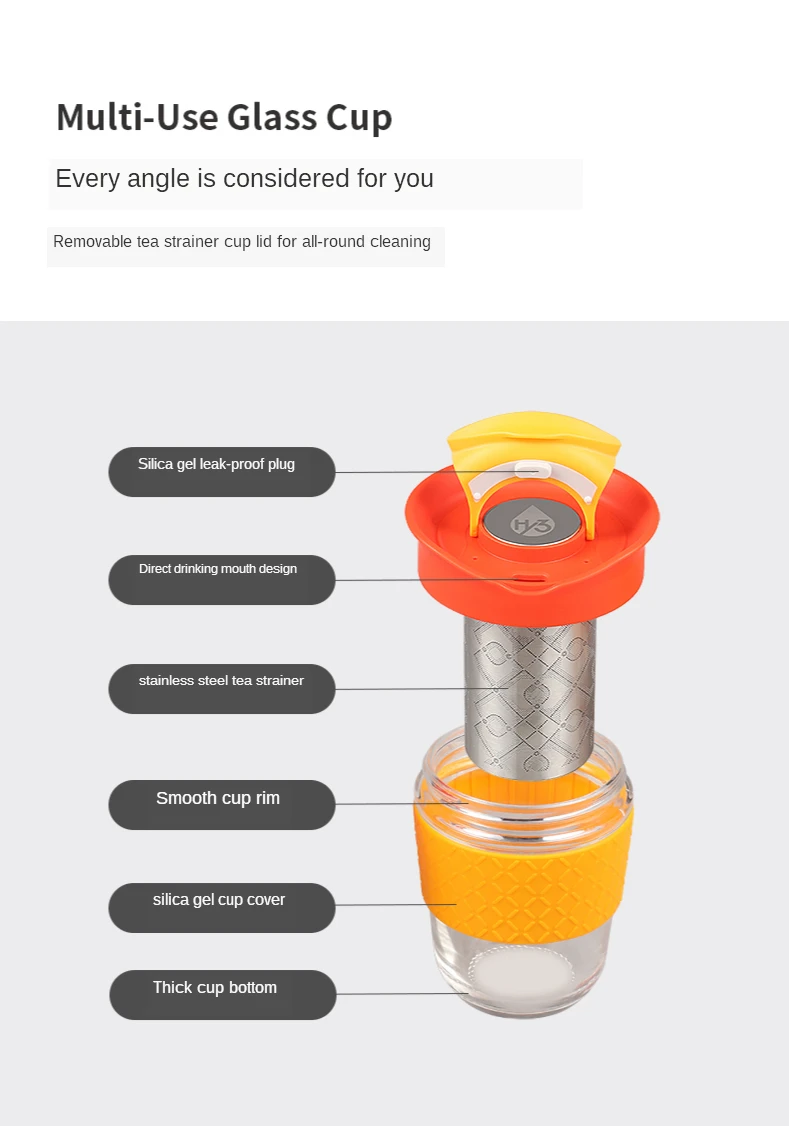 Multi-Use Glass Cup

Every angle is considered for you

Removable tea strainer cup lid for all-round cleaning

Silica gel leak-proof plug

Direct drinking mouth design

stainless steel tea strainer

Smooth cup rim

silica gel cup cover

Thick cup bottom